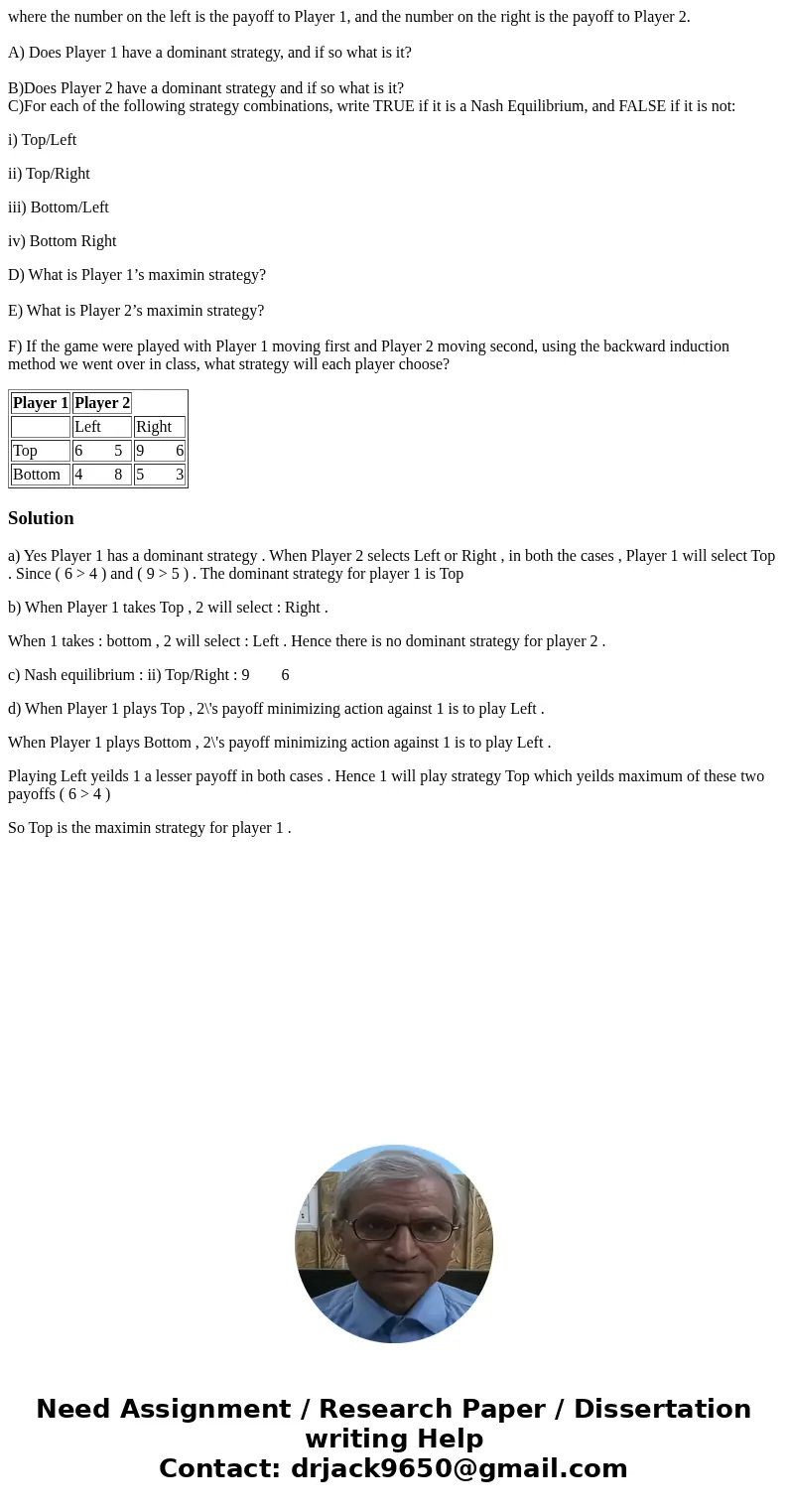 where the number on the left is the payoff to Player 1, and the number on the right is the payoff to Player 2.

A) Does Player 1 have a dominant strategy, and if so what is it?

B)Does Player 2 have a dominant strategy and if so what is it?
C)For each of the following strategy combinations, write TRUE if it is a Nash Equilibrium, and FALSE if it is not:

i) Top/Left

ii) Top/Right

iii) Bottom/Left

iv) Bottom Right

D) What is Player 1’s maximin strategy?

E) What is Player 2’s maximin strategy?

F) If the game were played with Player 1 moving first and Player 2 moving second, using the backward induction method we went over in class, what strategy will each player choose?

| Player 1 | Player 2 | |
|---|---|---|
| | Left | Right |
| Top | 6 5 | 9 6 |
| Bottom | 4 8 | 5 3 |

Solution

a) Yes Player 1 has a dominant strategy . When Player 2 selects Left or Right , in both the cases , Player 1 will select Top . Since ( 6 > 4 ) and ( 9 > 5 ) . The dominant strategy for player 1 is Top

b) When Player 1 takes Top , 2 will select : Right .

When 1 takes : bottom , 2 will select : Left . Hence there is no dominant strategy for player 2 .

c) Nash equilibrium : ii) Top/Right : 9 6

d) When Player 1 plays Top , 2\'s payoff minimizing action against 1 is to play Left .

When Player 1 plays Bottom , 2\'s payoff minimizing action against 1 is to play Left .

Playing Left yeilds 1 a lesser payoff in both cases . Hence 1 will play strategy Top which yeilds maximum of these two payoffs ( 6 > 4 )

So Top is the maximin strategy for player 1 .

Need Assignment / Research Paper / Dissertation writing Help
Contact: drjack9650@gmail.com